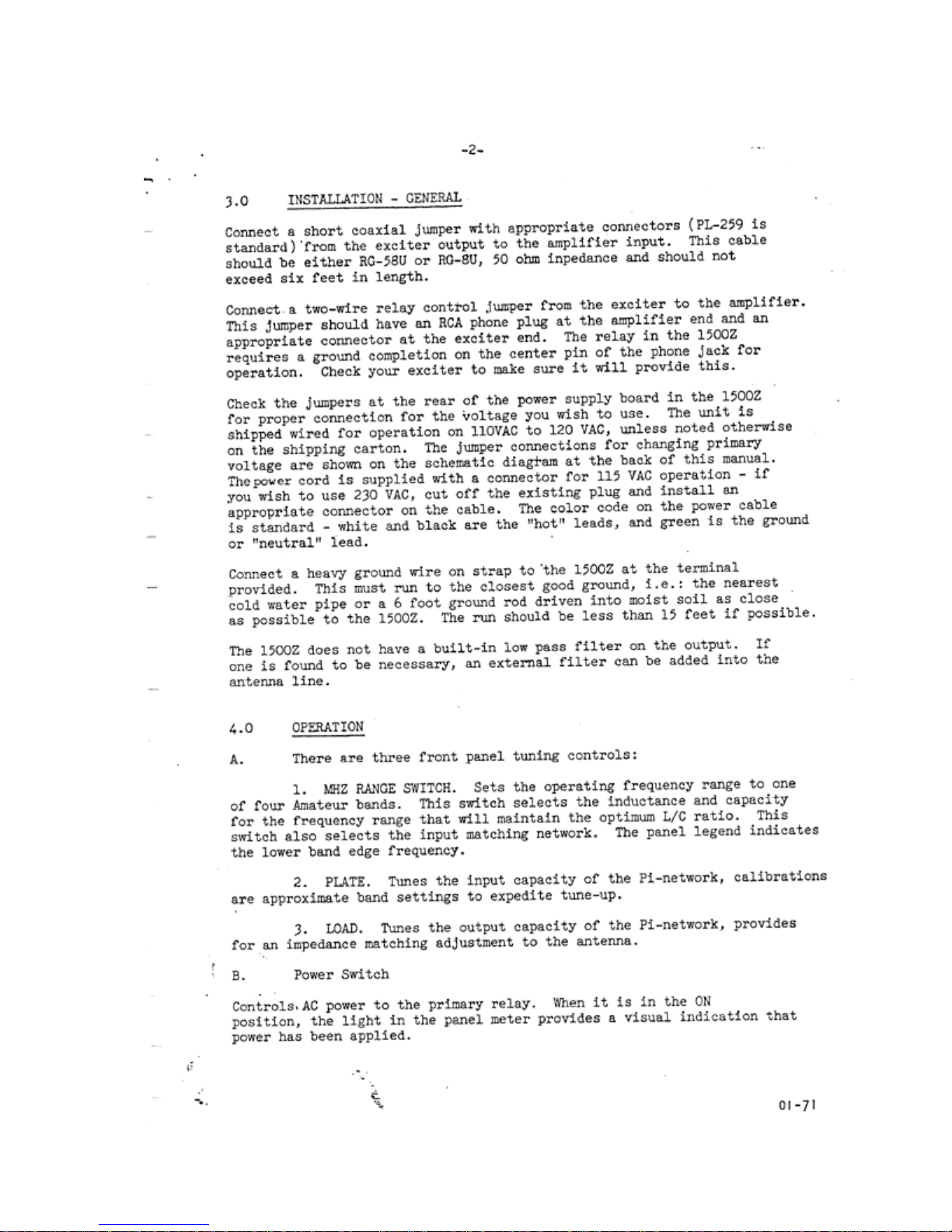 -2-

3.0 INSTALLATION - GENERAL

Connect a short coaxial jumper with appropriate connectors (PL-259 is standard) from the exciter output to the amplifier input. This cable should be either RG-58U or RG-8U, 50 ohm inpedance and should not exceed six feet in length.

Connect a two-wire relay control jumper from the exciter to the amplifier. This jumper should have an RCA phone plug at the amplifier end and an appropriate connector at the exciter end. The relay in the 1500Z requires a ground completion on the center pin of the phone jack for operation. Check your exciter to make sure it will provide this.

Check the jumpers at the rear of the power supply board in the 1500Z for proper connection for the voltage you wish to use. The unit is shipped wired for operation on 110VAC to 120 VAC, unless noted otherwise on the shipping carton. The jumper connections for changing primary voltage are shown on the schematic diagram at the back of this manual. The power cord is supplied with a connector for 115 VAC operation - if you wish to use 230 VAC, cut off the existing plug and install an appropriate connector on the cable. The color code on the power cable is standard - white and black are the "hot" leads, and green is the ground or "neutral" lead.

Connect a heavy ground wire on strap to the 1500Z at the terminal provided. This must run to the closest good ground, i.e.: the nearest cold water pipe or a 6 foot ground rod driven into moist soil as close as possible to the 1500Z. The run should be less than 15 feet if possible.

The 1500Z does not have a built-in low pass filter on the output. If one is found to be necessary, an external filter can be added into the antenna line.

4.0 OPERATION

A. There are three front panel tuning controls:

1. MHZ RANGE SWITCH. Sets the operating frequency range to one of four Amateur bands. This switch selects the inductance and capacity for the frequency range that will maintain the optimum L/C ratio. This switch also selects the input matching network. The panel legend indicates the lower band edge frequency.

2. PLATE. Tunes the input capacity of the Pi-network, calibrations are approximate band settings to expedite tune-up.

3. LOAD. Tunes the output capacity of the Pi-network, provides for an impedance matching adjustment to the antenna.

B. Power Switch

Controls AC power to the primary relay. When it is in the ON position, the light in the panel meter provides a visual indication that power has been applied.

01-71